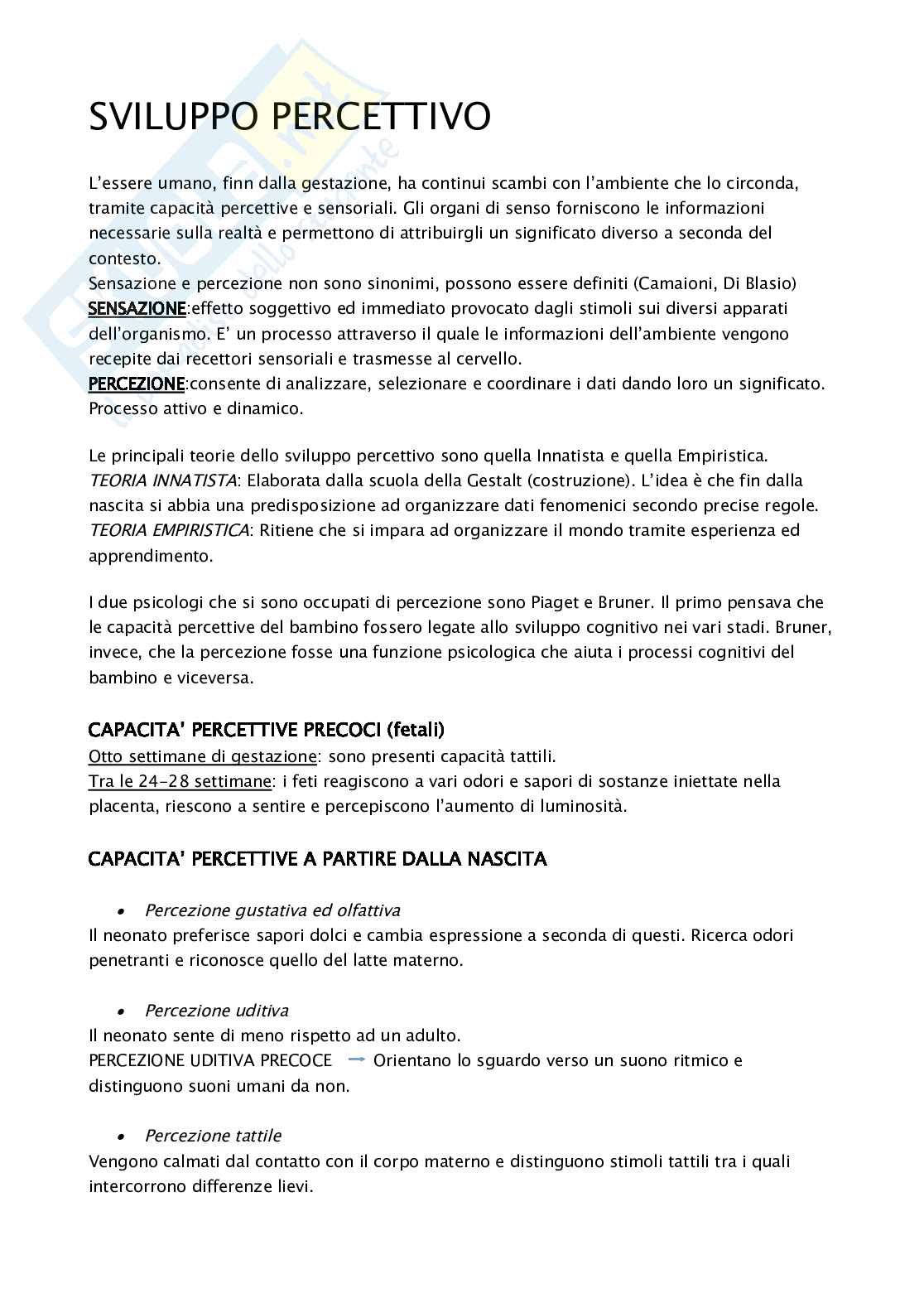 SVILUPPO PERCETTIVO

L'essere umano, finn dalla gestazione, ha continui scambi con l'ambiente che lo circonda, tramite capacità percettive e sensoriali. Gli organi di senso forniscono le informazioni necessarie sulla realtà e permettono di attribuirgli un significato diverso a seconda del contesto.
Sensazione e percezione non sono sinonimi, possono essere definiti (Camaioni, Di Blasio)
SENSAZIONE:effetto soggettivo ed immediato provocato dagli stimoli sui diversi apparati dell'organismo. E' un processo attraverso il quale le informazioni dell'ambiente vengono recepite dai recettori sensoriali e trasmesse al cervello.
PERCEZIONE:consente di analizzare, selezionare e coordinare i dati dando loro un significato. Processo attivo e dinamico.

Le principali teorie dello sviluppo percettivo sono quella Innatista e quella Empiristica.
TEORIA INNATISTA: Elaborata dalla scuola della Gestalt (costruzione). L'idea è che fin dalla nascita si abbia una predisposizione ad organizzare dati fenomenici secondo precise regole.
TEORIA EMPIRISTICA: Ritiene che si impara ad organizzare il mondo tramite esperienza ed apprendimento.

I due psicologi che si sono occupati di percezione sono Piaget e Bruner. Il primo pensava che le capacità percettive del bambino fossero legate allo sviluppo cognitivo nei vari stadi. Bruner, invece, che la percezione fosse una funzione psicologica che aiuta i processi cognitivi del bambino e viceversa.

CAPACITA' PERCETTIVE PRECOCI (fetali)
Otto settimane di gestazione: sono presenti capacità tattili.
Tra le 24-28 settimane: i feti reagiscono a vari odori e sapori di sostanze iniettate nella placenta, riescono a sentire e percepiscono l'aumento di luminosità.

CAPACITA' PERCETTIVE A PARTIRE DALLA NASCITA

• Percezione gustativa ed olfattiva
Il neonato preferisce sapori dolci e cambia espressione a seconda di questi. Ricerca odori penetranti e riconosce quello del latte materno.

• Percezione uditiva
Il neonato sente di meno rispetto ad un adulto.
PERCEZIONE UDITIVA PRECOCE → Orientano lo sguardo verso un suono ritmico e distinguono suoni umani da non.

• Percezione tattile
Vengono calmati dal contatto con il corpo materno e distinguono stimoli tattili tra i quali intercorrono differenze lievi.